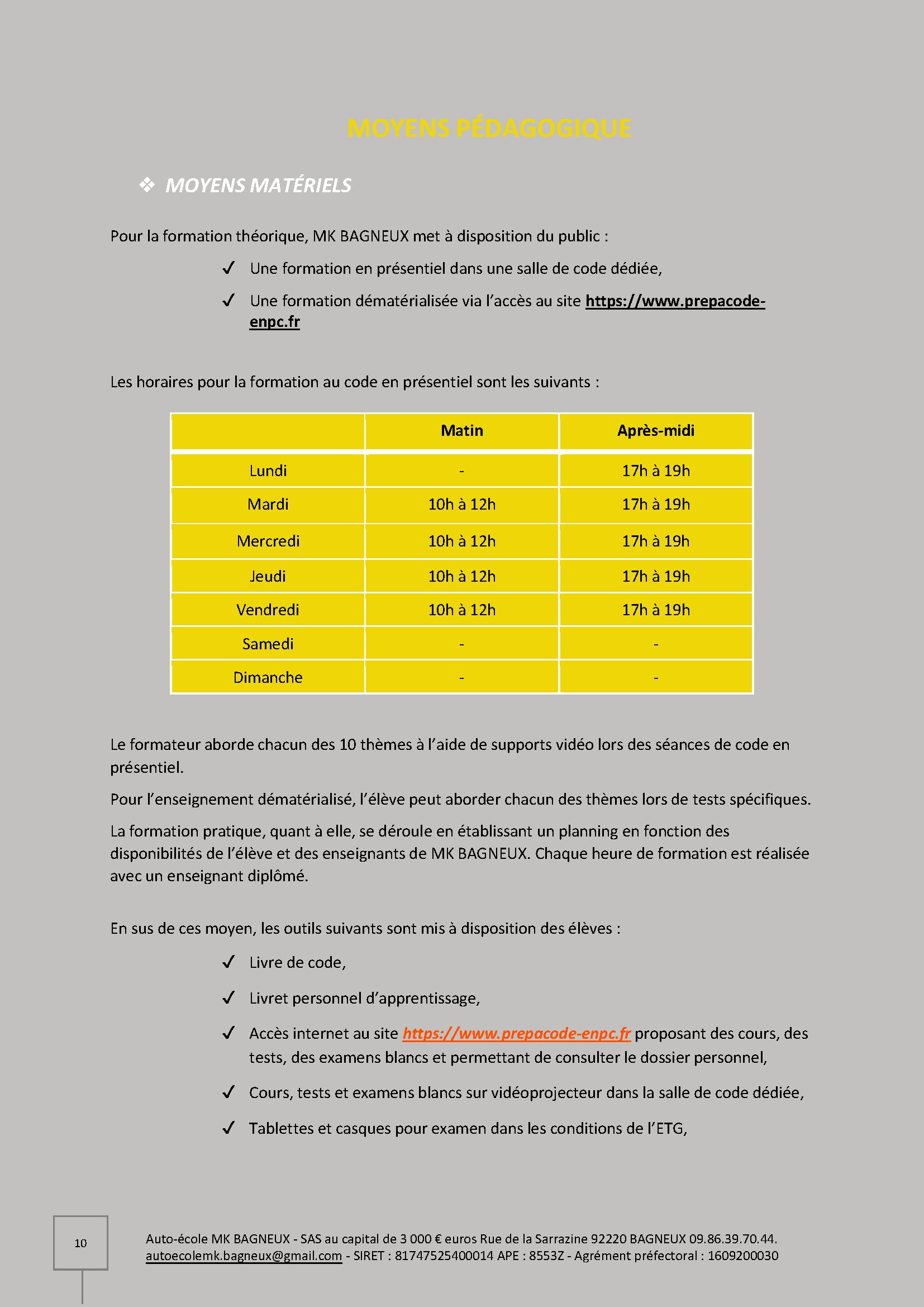 MOYENS PÉDAGOGIQUE

❖ MOYENS MATÉRIELS

Pour la formation théorique, MK BAGNEUX met à disposition du public :

✓ Une formation en présentiel dans une salle de code dédiée,

✓ Une formation dématérialisée via l'accès au site https://www.prepacode-enpc.fr

Les horaires pour la formation au code en présentiel sont les suivants :

| | Matin | Après-midi |
|---|---|---|
| Lundi | - | 17h à 19h |
| Mardi | 10h à 12h | 17h à 19h |
| Mercredi | 10h à 12h | 17h à 19h |
| Jeudi | 10h à 12h | 17h à 19h |
| Vendredi | 10h à 12h | 17h à 19h |
| Samedi | - | - |
| Dimanche | - | - |

Le formateur aborde chacun des 10 thèmes à l'aide de supports vidéo lors des séances de code en présentiel.

Pour l'enseignement dématérialisé, l'élève peut aborder chacun des thèmes lors de tests spécifiques.

La formation pratique, quant à elle, se déroule en établissant un planning en fonction des disponibilités de l'élève et des enseignants de MK BAGNEUX. Chaque heure de formation est réalisée avec un enseignant diplômé.

En sus de ces moyen, les outils suivants sont mis à disposition des élèves :

✓ Livre de code,

✓ Livret personnel d'apprentissage,

✓ Accès internet au site https://www.prepacode-enpc.fr proposant des cours, des tests, des examens blancs et permettant de consulter le dossier personnel,

✓ Cours, tests et examens blancs sur vidéoprojecteur dans la salle de code dédiée,

✓ Tablettes et casques pour examen dans les conditions de l'ETG,

10

Auto-école MK BAGNEUX - SAS au capital de 3 000 € euros Rue de la Sarrazine 92220 BAGNEUX 09.86.39.70.44. autoecolemk.bagneux@gmail.com - SIRET : 81747525400014 APE : 8553Z - Agrément préfectoral : 1609200030